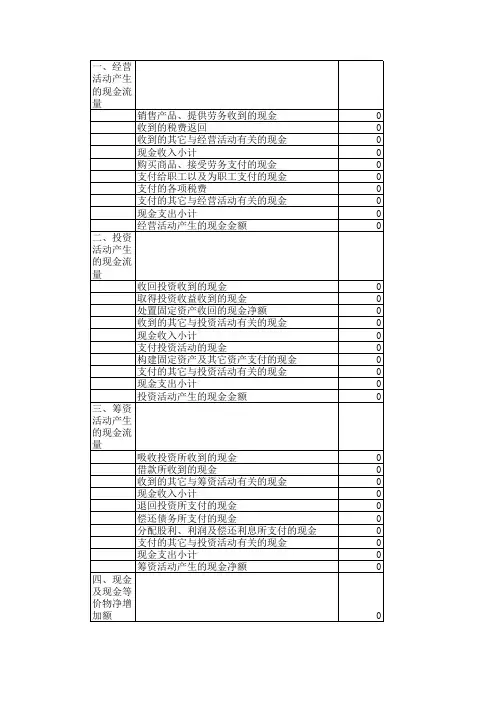 | | | |
|---|---|---|
| 一、经营活动产生的现金流量 | | |
| | 销售产品、提供劳务收到的现金 | 0 |
| | 收到的税费返回 | 0 |
| | 收到的其它与经营活动有关的现金 | 0 |
| | 现金收入小计 | 0 |
| | 购买商品、接受劳务支付的现金 | 0 |
| | 支付给职工以及为职工支付的现金 | 0 |
| | 支付的各项税费 | 0 |
| | 支付的其它与经营活动有关的现金 | 0 |
| | 现金支出小计 | 0 |
| | 经营活动产生的现金金额 | 0 |
| 二、投资活动产生的现金流量 | | |
| | 收回投资收到的现金 | 0 |
| | 取得投资收益收到的现金 | 0 |
| | 处置固定资产收回的现金净额 | 0 |
| | 收到的其它与投资活动有关的现金 | 0 |
| | 现金收入小计 | 0 |
| | 支付投资活动的现金 | 0 |
| | 构建固定资产及其它资产支付的现金 | 0 |
| | 支付的其它与投资活动有关的现金 | 0 |
| | 现金支出小计 | 0 |
| | 投资活动产生的现金金额 | 0 |
| 三、筹资活动产生的现金流量 | | |
| | 吸收投资所收到的现金 | 0 |
| | 借款所收到的现金 | 0 |
| | 收到的其它与筹资活动有关的现金 | 0 |
| | 现金收入小计 | 0 |
| | 退回投资所支付的现金 | 0 |
| | 偿还债务所支付的现金 | 0 |
| | 分配股利、利润及偿还利息所支付的现金 | 0 |
| | 支付的其它与投资活动有关的现金 | 0 |
| | 现金支出小计 | 0 |
| | 筹资活动产生的现金净额 | 0 |
| 四、现金及现金等价物净增加额 | | 0 |